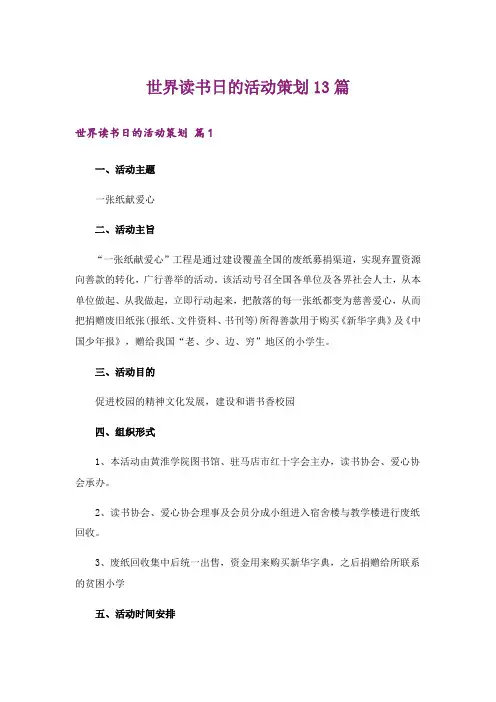 世界读书日的活动策划13篇

世界读书日的活动策划 篇1

一、活动主题

一张纸献爱心

二、活动主旨

“一张纸献爱心”工程是通过建设覆盖全国的废纸募捐渠道，实现弃置资源向善款的转化，广行善举的活动。该活动号召全国各单位及各界社会人士，从本单位做起、从我做起，立即行动起来，把散落的每一张纸都变为慈善爱心，从而把捐赠废旧纸张(报纸、文件资料、书刊等)所得善款用于购买《新华字典》及《中国少年报》，赠给我国“老、少、边、穷”地区的小学生。

三、活动目的

促进校园的精神文化发展，建设和谐书香校园

四、组织形式

1、本活动由黄淮学院图书馆、驻马店市红十字会主办，读书协会、爱心协会承办。

2、读书协会、爱心协会理事及会员分成小组进入宿舍楼与教学楼进行废纸回收。

3、废纸回收集中后统一出售，资金用来购买新华字典，之后捐赠给所联系的贫困小学

五、活动时间安排